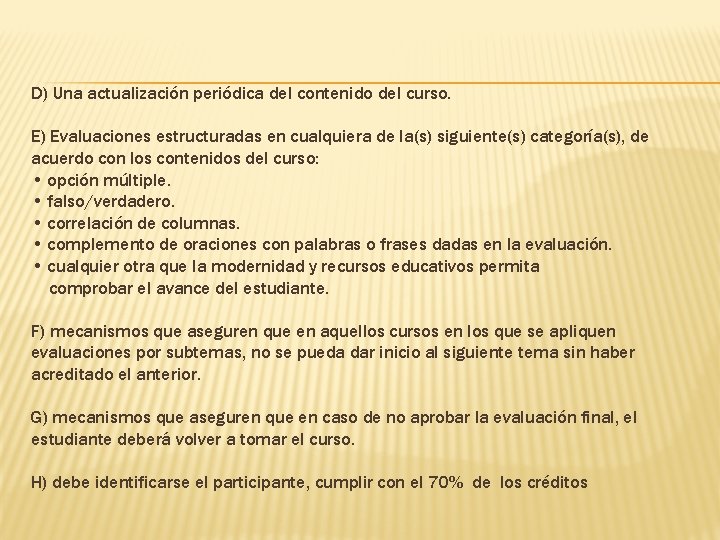 D) Una actualización periódica del contenido del curso.

E) Evaluaciones estructuradas en cualquiera de la(s) siguiente(s) categoría(s), de acuerdo con los contenidos del curso:
• opción múltiple.
• falso/verdadero.
• correlación de columnas.
• complemento de oraciones con palabras o frases dadas en la evaluación.
• cualquier otra que la modernidad y recursos educativos permita comprobar el avance del estudiante.

F) mecanismos que aseguren que en aquellos cursos en los que se apliquen evaluaciones por subtemas, no se pueda dar inicio al siguiente tema sin haber acreditado el anterior.

G) mecanismos que aseguren que en caso de no aprobar la evaluación final, el estudiante deberá volver a tomar el curso.

H) debe identificarse el participante, cumplir con el 70% de los créditos